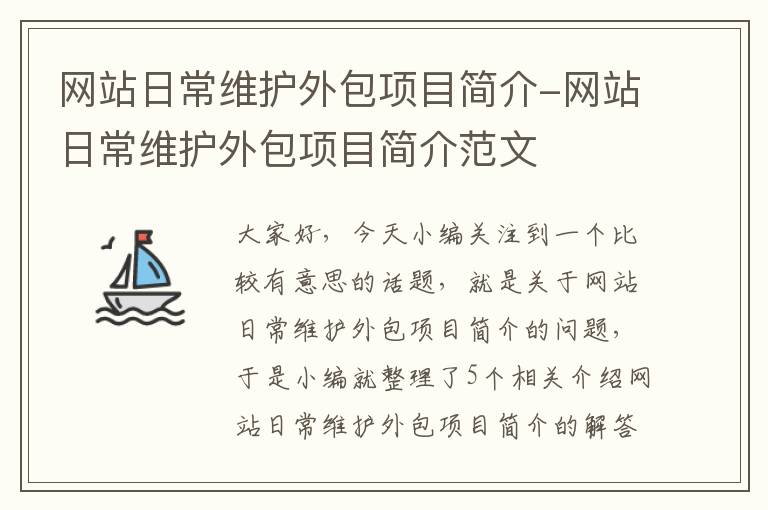 网站日常维护外包项目简介-网站日常维护外包项目简介范文

大家好，今天小编关注到一个比较有意思的话题，就是关于网站日常维护外包项目简介的问题，于是小编就整理了5个相关介绍网站日常维护外包项目简介的解答